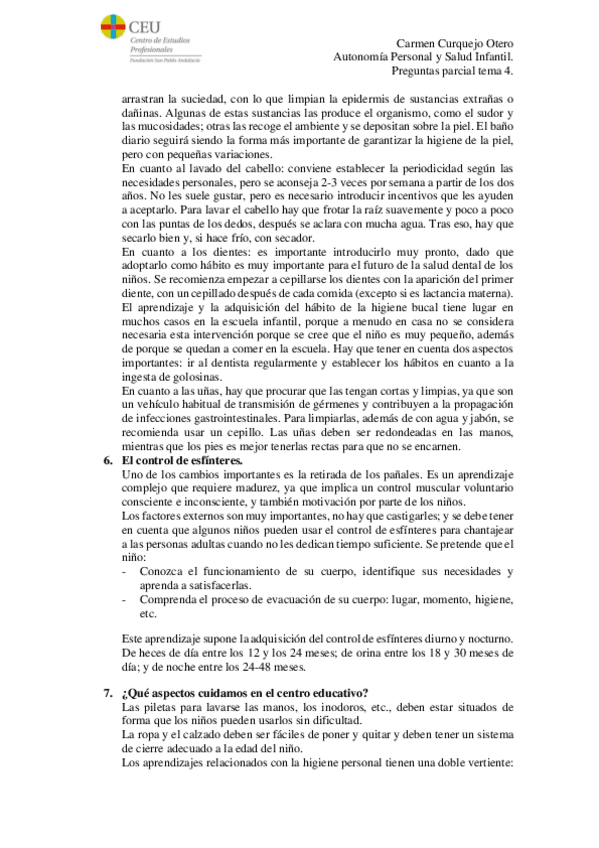 CEU
Centro de Estudios Profesionales
Fundación San Pablo Andalucía

Carmen Curquejo Otero
Autonomía Personal y Salud Infantil.
Preguntas parcial tema 4.

arrastran la suciedad, con lo que limpian la epidermis de sustancias extrañas o dañinas. Algunas de estas sustancias las produce el organismo, como el sudor y las mucosidades; otras las recoge el ambiente y se depositan sobre la piel. El baño diario seguirá siendo la forma más importante de garantizar la higiene de la piel, pero con pequeñas variaciones.
En cuanto al lavado del cabello: conviene establecer la periodicidad según las necesidades personales, pero se aconseja 2-3 veces por semana a partir de los dos años. No les suele gustar, pero es necesario introducir incentivos que les ayuden a aceptarlo. Para lavar el cabello hay que frotar la raíz suavemente y poco a poco con las puntas de los dedos, después se aclara con mucha agua. Tras eso, hay que secarlo bien y, si hace frío, con secador.
En cuanto a los dientes: es importante introducirlo muy pronto, dado que adoptarlo como hábito es muy importante para el futuro de la salud dental de los niños. Se recomienza empezar a cepillarse los dientes con la aparición del primer diente, con un cepillado después de cada comida (excepto si es lactancia materna). El aprendizaje y la adquisición del hábito de la higiene bucal tiene lugar en muchos casos en la escuela infantil, porque a menudo en casa no se considera necesaria esta intervención porque se cree que el niño es muy pequeño, además de porque se quedan a comer en la escuela. Hay que tener en cuenta dos aspectos importantes: ir al dentista regularmente y establecer los hábitos en cuanto a la ingesta de golosinas.
En cuanto a las uñas, hay que procurar que las tengan cortas y limpias, ya que son un vehículo habitual de transmisión de gérmenes y contribuyen a la propagación de infecciones gastrointestinales. Para limpiarlas, además de con agua y jabón, se recomienda usar un cepillo. Las uñas deben ser redondeadas en las manos, mientras que los pies es mejor tenerlas rectas para que no se encarnen.
6. El control de esfínteres.
Uno de los cambios importantes es la retirada de los pañales. Es un aprendizaje complejo que requiere madurez, ya que implica un control muscular voluntario consciente e inconsciente, y también motivación por parte de los niños.
Los factores externos son muy importantes, no hay que castigarles; y se debe tener en cuenta que algunos niños pueden usar el control de esfínteres para chantajear a las personas adultas cuando no les dedican tiempo suficiente. Se pretende que el niño:
- Conozca el funcionamiento de su cuerpo, identifique sus necesidades y aprenda a satisfacerlas.
- Comprenda el proceso de evacuación de su cuerpo: lugar, momento, higiene, etc.

Este aprendizaje supone la adquisición del control de esfínteres diurno y nocturno. De heces de día entre los 12 y los 24 meses; de orina entre los 18 y 30 meses de día; y de noche entre los 24-48 meses.

7. ¿Qué aspectos cuidamos en el centro educativo?
Las piletas para lavarse las manos, los inodoros, etc., deben estar situados de forma que los niños pueden usarlos sin dificultad.
La ropa y el calzado deben ser fáciles de poner y quitar y deben tener un sistema de cierre adecuado a la edad del niño.
Los aprendizajes relacionados con la higiene personal tienen una doble vertiente: